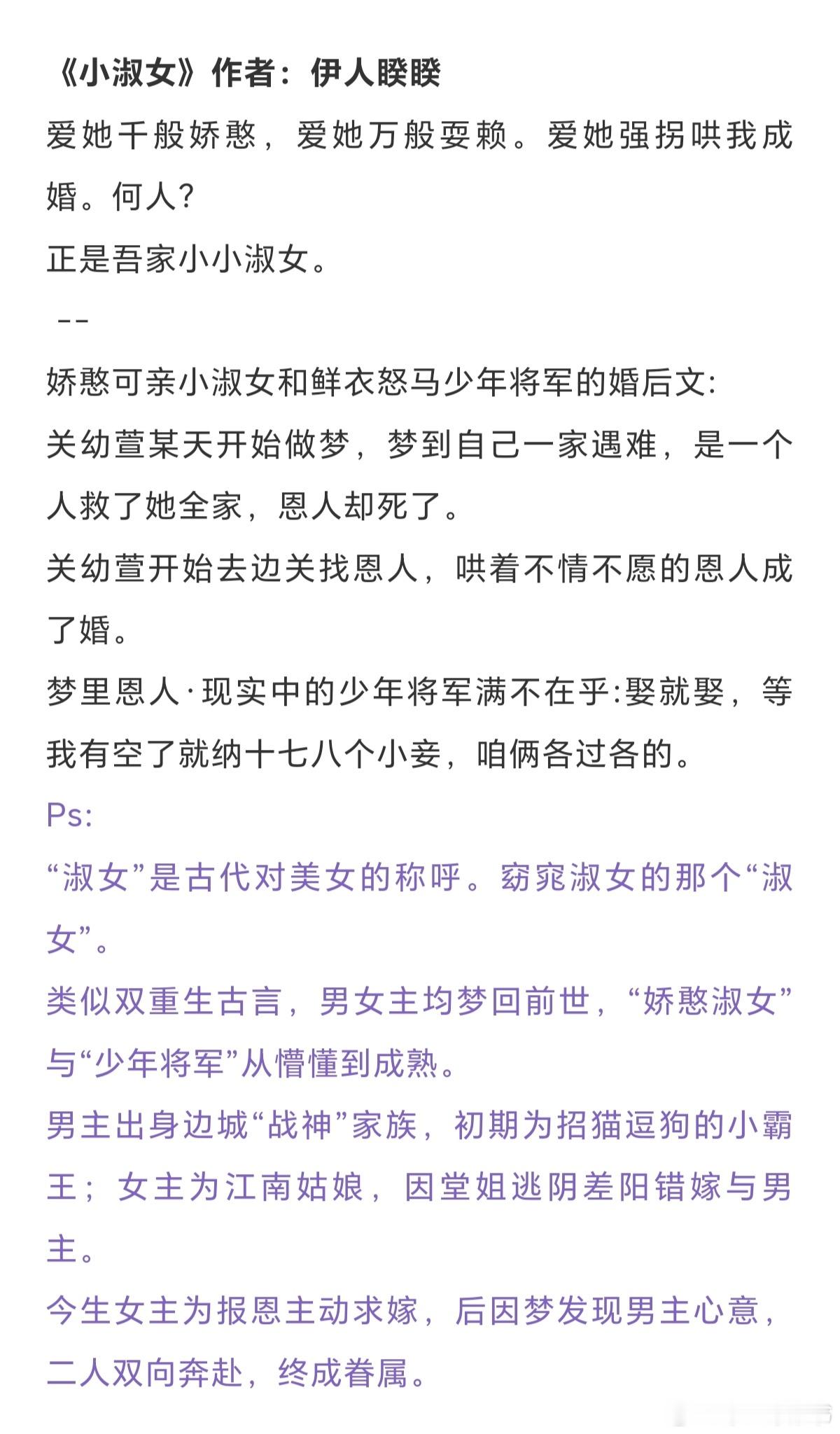 《小淑女》作者：伊人睽睽
爱她千般娇憨，爱她万般耍赖。爱她强拐哄我成婚。何人?
正是吾家小小淑女。
--
娇憨可亲小淑女和鲜衣怒马少年将军的婚后文:
关幼萱某天开始做梦，梦到自己一家遇难，是一个人救了她全家，恩人却死了。
关幼萱开始去边关找恩人，哄着不情不愿的恩人成了婚。
梦里恩人·现实中的少年将军满不在乎:娶就娶，等我有空了就纳十七八个小妾，咱俩各过各的。
Ps:
“淑女”是古代对美女的称呼。窈窕淑女的那个“淑女”。
类似双重生古言，男女主均梦回前世，“娇憨淑女”与“少年将军”从懵懂到成熟。
男主出身边城“战神”家族，初期为招猫逗狗的小霸王；女主为江南姑娘，因堂姐逃阴差阳错嫁与男主。
今生女主为报恩主动求嫁，后因梦发现男主心意，二人双向奔赴，终成眷属。